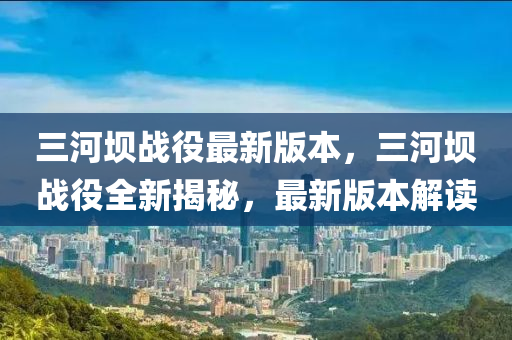 三河坝战役最新版本，三河坝战役全新揭秘，最新版本解读